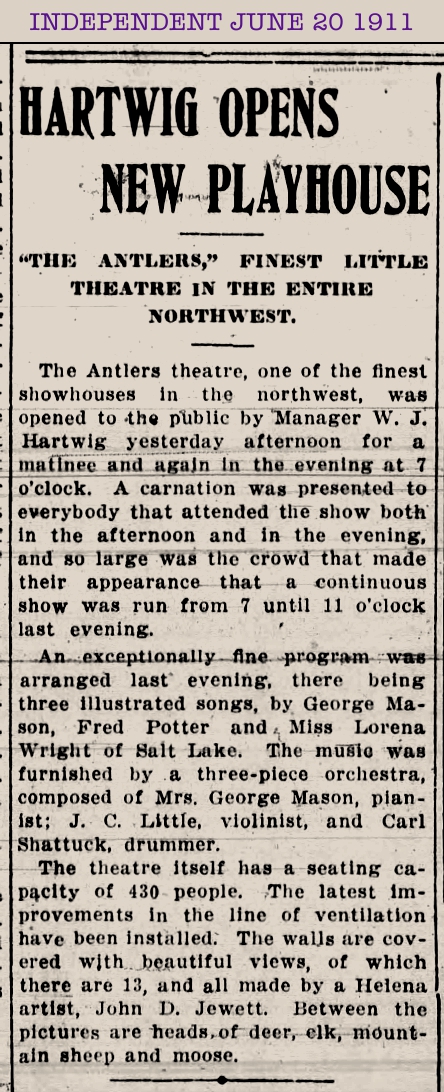 INDEPENDENT JUNE 20 1911

HARTWIG OPENS NEW PLAYHOUSE

"THE ANTLERS," FINEST LITTLE THEATRE IN THE ENTIRE NORTHWEST.

The Antlers theatre, one of the finest showhouses in the northwest, was opened to the public by Manager W. J. Hartwig yesterday afternoon for a matinee and again in the evening at 7 o'clock. A carnation was presented to everybody that attended the show both in the afternoon and in the evening, and so large was the crowd that made their appearance that a continuous show was run from 7 until 11 o'clock last evening.

An exceptionally fine program was arranged last evening, there being three illustrated songs, by George Mason, Fred Potter and Miss Lorena Wright of Salt Lake. The music was furnished by a three-piece orchestra, composed of Mrs. George Mason, pianist; J. C. Little, violinist, and Carl Shattuck, drummer.

The theatre itself has a seating capacity of 430 people. The latest improvements in the line of ventilation have been installed. The walls are covered with beautiful views, of which there are 13, and all made by a Helena artist, John D. Jewett. Between the pictures are heads of deer, elk, mountain sheep and moose.